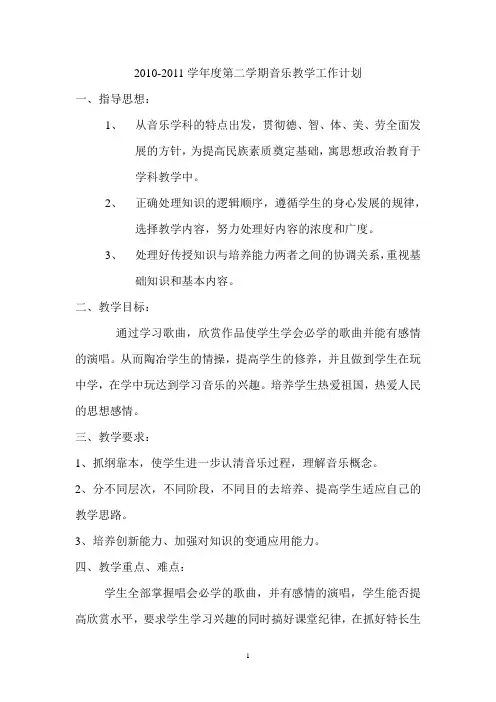 2010-2011 学年度第二学期音乐教学工作计划

一、指导思想：

1、 从音乐学科的特点出发，贯彻德、智、体、美、劳全面发展的方针，为提高民族素质奠定基础，寓思想政治教育于学科教学中。

2、 正确处理知识的逻辑顺序，遵循学生的身心发展的规律，选择教学内容，努力处理好内容的浓度和广度。

3、 处理好传授知识与培养能力两者之间的协调关系，重视基础知识和基本内容。

二、教学目标：

通过学习歌曲，欣赏作品使学生学会必学的歌曲并能有感情的演唱。从而陶冶学生的情操，提高学生的修养，并且做到学生在玩中学，在学中玩达到学习音乐的兴趣。培养学生热爱祖国，热爱人民的思想感情。

三、教学要求：

1、抓纲靠本，使学生进一步认清音乐过程，理解音乐概念。

2、分不同层次，不同阶段，不同目的去培养、提高学生适应自己的教学思路。

3、培养创新能力、加强对知识的变通应用能力。

四、教学重点、难点：

学生全部掌握唱会必学的歌曲，并有感情的演唱，学生能否提高欣赏水平，要求学生学习兴趣的同时搞好课堂纪律，在抓好特长生

1